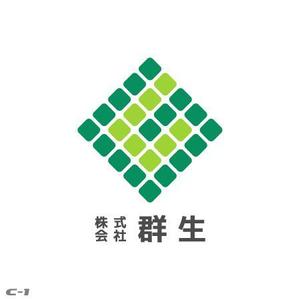 株式会社 群生

C-1